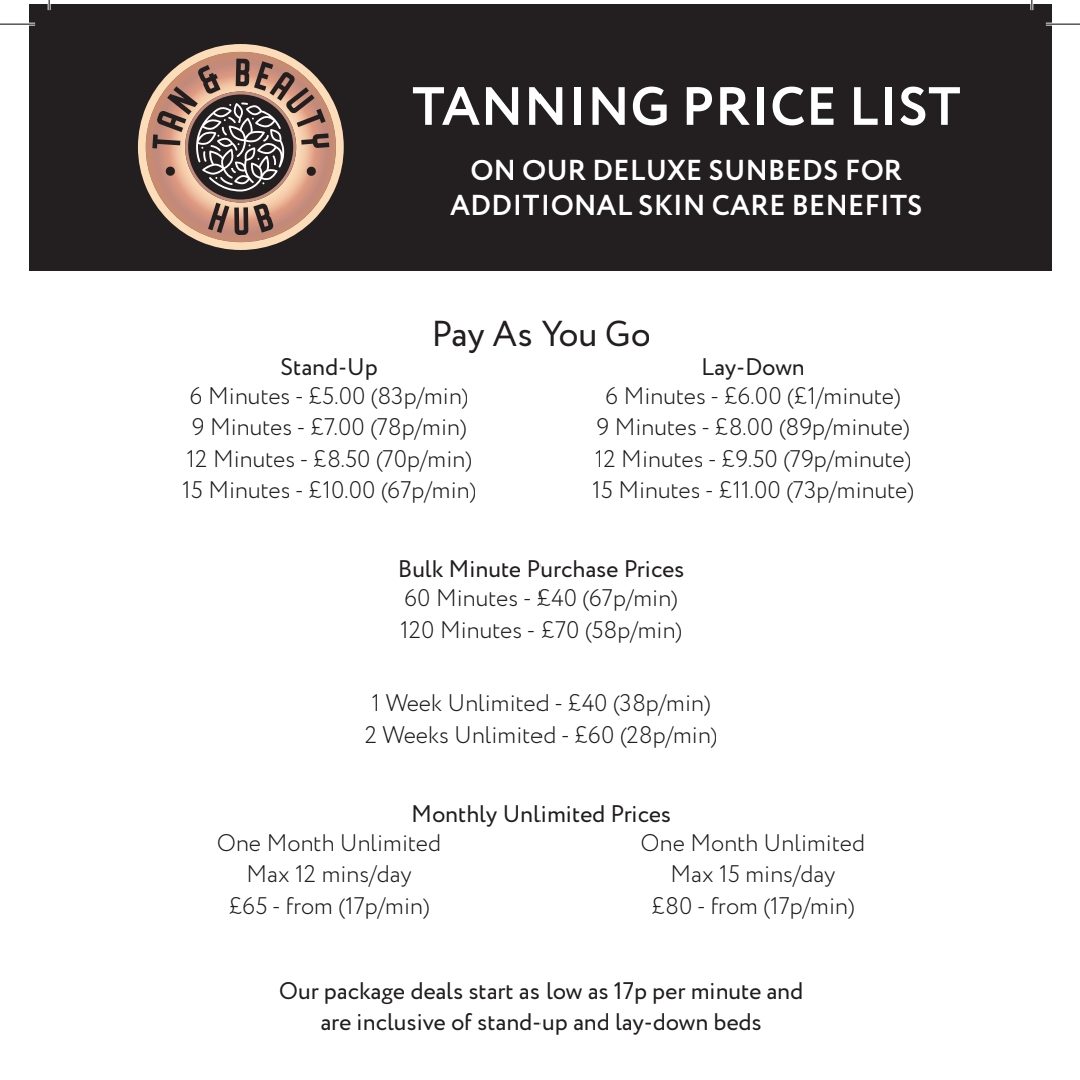 TAN & BEAUTY HUB

TANNING PRICE LIST

ON OUR DELUXE SUNBEDS FOR ADDITIONAL SKIN CARE BENEFITS

Pay As You Go

Stand-Up
6 Minutes - £5.00 (83p/min)
9 Minutes - £7.00 (78p/min)
12 Minutes - £8.50 (70p/min)
15 Minutes - £10.00 (67p/min)

Lay-Down
6 Minutes - £6.00 (£1/minute)
9 Minutes - £8.00 (89p/minute)
12 Minutes - £9.50 (79p/minute)
15 Minutes - £11.00 (73p/minute)

Bulk Minute Purchase Prices
60 Minutes - £40 (67p/min)
120 Minutes - £70 (58p/min)

1 Week Unlimited - £40 (38p/min)
2 Weeks Unlimited - £60 (28p/min)

Monthly Unlimited Prices

One Month Unlimited
Max 12 mins/day
£65 - from (17p/min)

One Month Unlimited
Max 15 mins/day
£80 - from (17p/min)

Our package deals start as low as 17p per minute and are inclusive of stand-up and lay-down beds